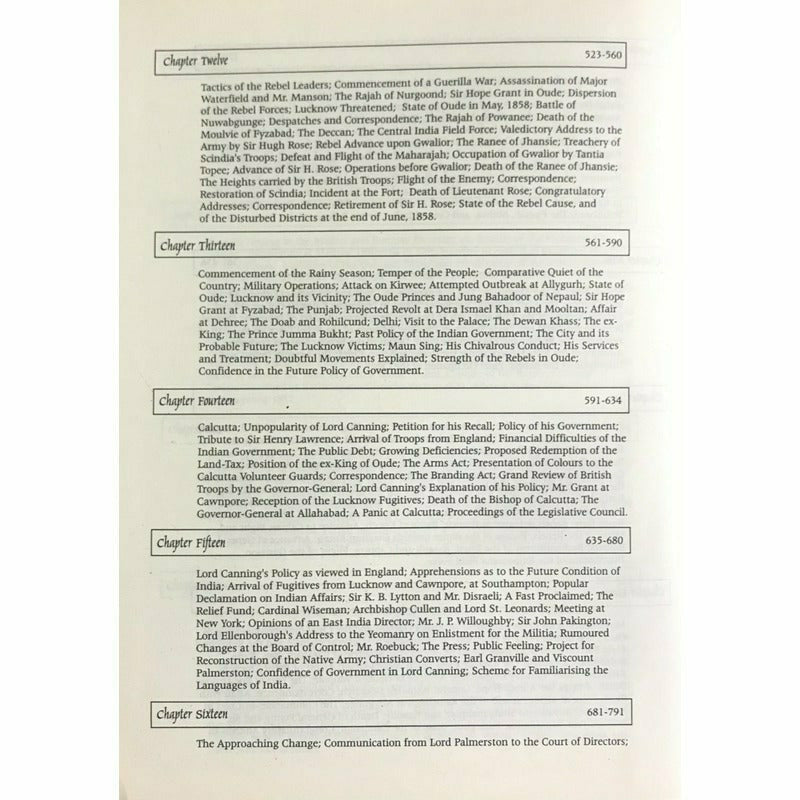 Chapter Twelve 523-560

Tactics of the Rebel Leaders; Commencement of a Guerilla War; Assassination of Major Waterfield and Mr. Manson; The Rajah of Nurgoond; Sir Hope Grant in Oude; Dispersion of the Rebel Forces; Lucknow Threatened; State of Oude in May, 1858; Battle of Nuwabgunge; Despatches and Correspondence; The Rajah of Powanee; Death of the Moulvie of Fyzabad; The Deccan; The Central India Field Force; Valedictory Address to the Army by Sir Hugh Rose; Rebel Advance upon Gwalior; The Ranee of Jhansie; Treachery of Scindia's Troops; Defeat and Flight of the Maharajah; Occupation of Gwalior by Tantia Topee; Advance of Sir H. Rose; Operations before Gwalior; Death of the Ranee of Jhansie; The Heights carried by the British Troops; Flight of the Enemy; Correspondence; Restoration of Scindia; Incident at the Fort; Death of Lieutenant Rose; Congratulatory Addresses; Correspondence; Retirement of Sir H. Rose; State of the Rebel Cause, and of the Disturbed Districts at the end of June, 1858.

Chapter Thirteen 561-590

Commencement of the Rainy Season; Temper of the People; Comparative Quiet of the Country; Military Operations; Attack on Kirwee; Attempted Outbreak at Allygurh; State of Oude; Lucknow and its Vicinity; The Oude Princes and Jung Bahadoor of Nepaul; Sir Hope Grant at Fyzabad; The Punjab; Projected Revolt at Dera Ismael Khan and Mooltan; Affair at Dehree; The Doab and Rohilcund; Delhi; Visit to the Palace; The Dewan Khass; The ex-King; The Prince Jumma Bukht; Past Policy of the Indian Government; The City and its Probable Future; The Lucknow Victims; Maun Sing; His Chivalrous Conduct; His Services and Treatment; Doubtful Movements Explained; Strength of the Rebels in Oude; Confidence in the Future Policy of Government.

Chapter Fourteen 591-634

Calcutta; Unpopularity of Lord Canning; Petition for his Recall; Policy of his Government; Tribute to Sir Henry Lawrence; Arrival of Troops from England; Financial Difficulties of the Indian Government; The Public Debt; Growing Deficiencies; Proposed Redemption of the Land-Tax; Position of the ex-King of Oude; The Arms Act; Presentation of Colours to the Calcutta Volunteer Guards; Correspondence; The Branding Act; Grand Review of British Troops by the Governor-General; Lord Canning's Explanation of his Policy; Mr. Grant at Cawnpore; Reception of the Lucknow Fugitives; Death of the Bishop of Calcutta; The Governor-General at Allahabad; A Panic at Calcutta; Proceedings of the Legislative Council.

Chapter Fifteen 635-680

Lord Canning's Policy as viewed in England; Apprehensions as to the Future Condition of India; Arrival of Fugitives from Lucknow and Cawnpore, at Southampton; Popular Declamation on Indian Affairs; Sir K. B. Lytton and Mr. Disraeli; A Fast Proclaimed; The Relief Fund; Cardinal Wiseman; Archbishop Cullen and Lord St. Leonards; Meeting at New York; Opinions of an East India Director; Mr. J. P. Willoughby; Sir John Pakington; Lord Ellenborough's Address to the Yeomanry on Enlistment for the Militia; Rumoured Changes at the Board of Control; Mr. Roebuck; The Press; Public Feeling; Project for Reconstruction of the Native Army; Christian Converts; Earl Granville and Viscount Palmerston; Confidence of Government in Lord Canning; Scheme for Familiarising the Languages of India.

Chapter Sixteen 681-791

The Approaching Change; Communication from Lord Palmerston to the Court of Directors;